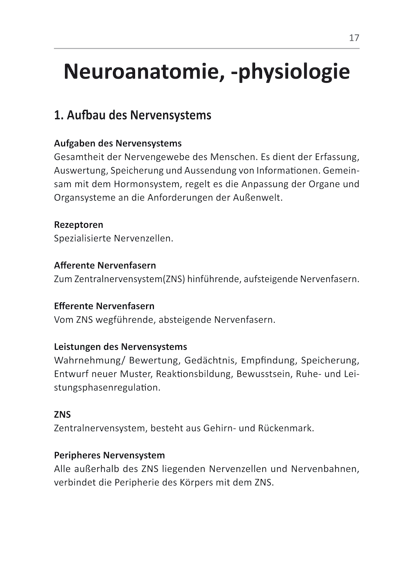 17

Neuroanatomie, -physiologie

1. Aufbau des Nervensystems

Aufgaben des Nervensystems
Gesamtheit der Nervengewebe des Menschen. Es dient der Erfassung, Auswertung, Speicherung und Aussendung von Informationen. Gemeinsam mit dem Hormonsystem, regelt es die Anpassung der Organe und Organsysteme an die Anforderungen der Außenwelt.

Rezeptoren
Spezialisierte Nervenzellen.

Afferente Nervenfasern
Zum Zentralnervensystem(ZNS) hinführende, aufsteigende Nervenfasern.

Efferente Nervenfasern
Vom ZNS wegführende, absteigende Nervenfasern.

Leistungen des Nervensystems
Wahrnehmung/ Bewertung, Gedächtnis, Empfindung, Speicherung, Entwurf neuer Muster, Reaktionsbildung, Bewusstsein, Ruhe- und Leistungsphasenregulation.

ZNS
Zentralnervensystem, besteht aus Gehirn- und Rückenmark.

Peripheres Nervensystem
Alle außerhalb des ZNS liegenden Nervenzellen und Nervenbahnen, verbindet die Peripherie des Körpers mit dem ZNS.